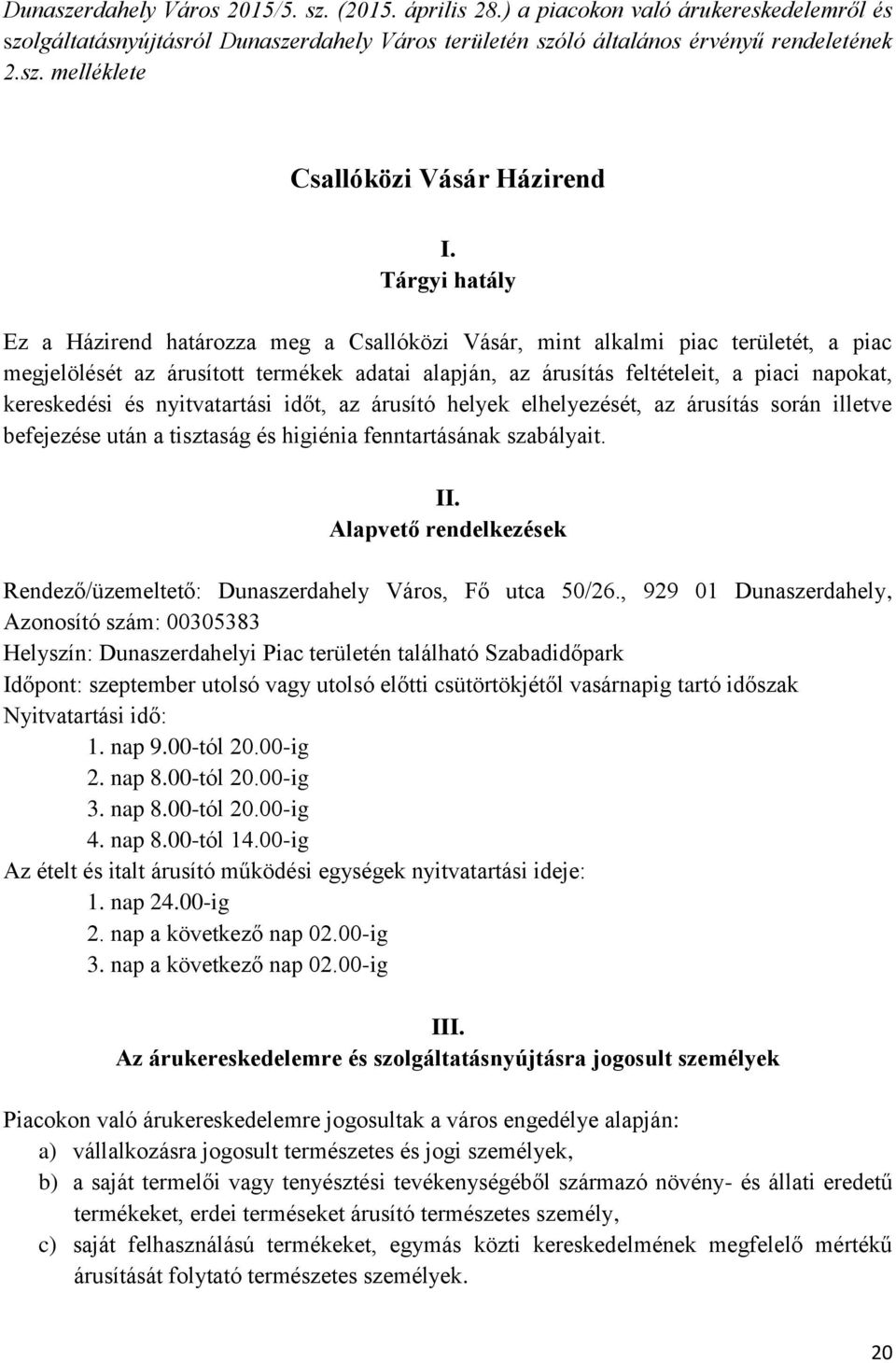 Dunaszerdahely Város 2015/5. sz. (2015. április 28.) a piacokon való árukereskedelemről és szolgáltatásnyújtásról Dunaszerdahely Város területén szóló általános érvényű rendeletének 2.sz. melléklete

Csallóközi Vásár Házirend

I.
Tárgyi hatály

Ez a Házirend határozza meg a Csallóközi Vásár, mint alkalmi piac területét, a piac megjelölését az árusított termékek adatai alapján, az árusítás feltételeit, a piaci napokat, kereskedési és nyitvatartási időt, az árusító helyek elhelyezését, az árusítás során illetve befejezése után a tisztaság és higiénia fenntartásának szabályait.

II.
Alapvető rendelkezések

Rendező/üzemeltető: Dunaszerdahely Város, Fő utca 50/26., 929 01 Dunaszerdahely,
Azonosító szám: 00305383
Helyszín: Dunaszerdahelyi Piac területén található Szabadidőpark
Időpont: szeptember utolsó vagy utolsó előtti csütörtökjétől vasárnapig tartó időszak
Nyitvatartási idő:
1. nap 9.00-tól 20.00-ig
2. nap 8.00-tól 20.00-ig
3. nap 8.00-tól 20.00-ig
4. nap 8.00-tól 14.00-ig
Az ételt és italt árusító működési egységek nyitvatartási ideje:
1. nap 24.00-ig
2. nap a következő nap 02.00-ig
3. nap a következő nap 02.00-ig

III.
Az árukereskedelemre és szolgáltatásnyújtásra jogosult személyek

Piacokon való árukereskedelemre jogosultak a város engedélye alapján:
a) vállalkozásra jogosult természetes és jogi személyek,
b) a saját termelői vagy tenyésztési tevékenységéből származó növény- és állati eredetű termékeket, erdei terméseket árusító természetes személy,
c) saját felhasználású termékeket, egymás közti kereskedelmének megfelelő mértékű árusítását folytató természetes személyek.

20